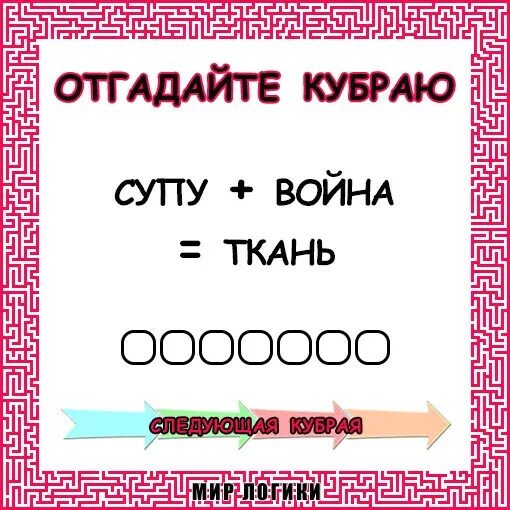 ОТГАДАЙТЕ КУБРАЮ

СУПУ + ВОЙНА
= ТКАНЬ

СЛЕДУЮЩАЯ КУБРАЯ

МИР ЛОГИКИ